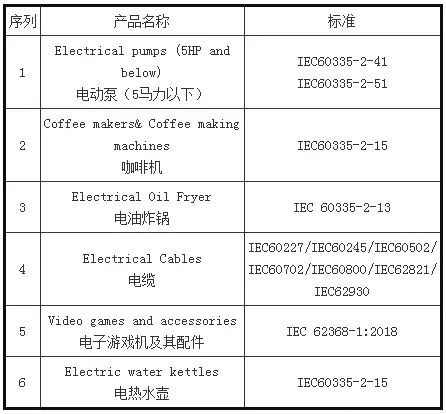 | 序列 | 产品名称 | 标准 |
|---|---|---|
| 1 | Electrical pumps (5HP and below) 电动泵（5马力以下） | IEC60335-2-41 IEC60335-2-51 |
| 2 | Coffee makers& Coffee making machines 咖啡机 | IEC60335-2-15 |
| 3 | Electrical Oil Fryer 电油炸锅 | IEC 60335-2-13 |
| 4 | Electrical Cables 电缆 | IEC60227/IEC60245/IEC60502/IEC60702/IEC60800/IEC62821/IEC62930 |
| 5 | Video games and accessories 电子游戏机及其配件 | IEC 62368-1:2018 |
| 6 | Electric water kettles 电热水壶 | IEC60335-2-15 |